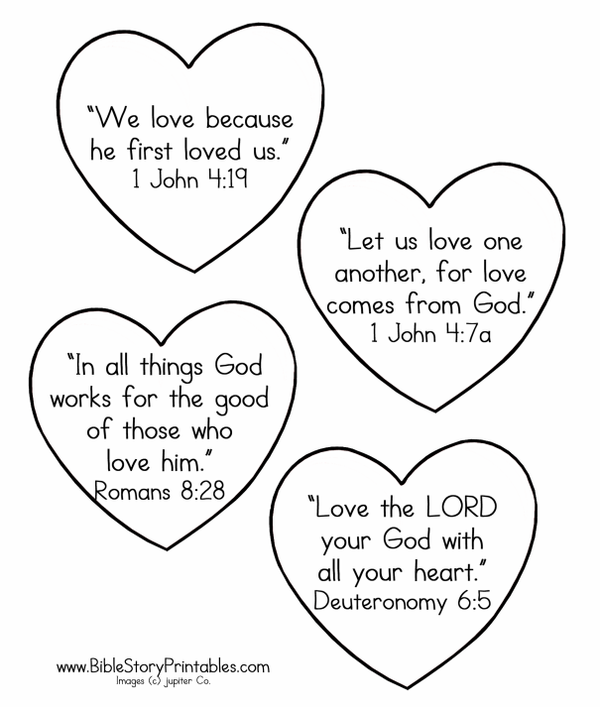 "We love because he first loved us."
1 John 4:19

"Let us love one another, for love comes from God."
1 John 4:7a

"In all things God works for the good of those who love him."
Romans 8:28

"Love the LORD your God with all your heart."
Deuteronomy 6:5

www.BibleStoryPrintables.com
Images (c) jupiter Co.